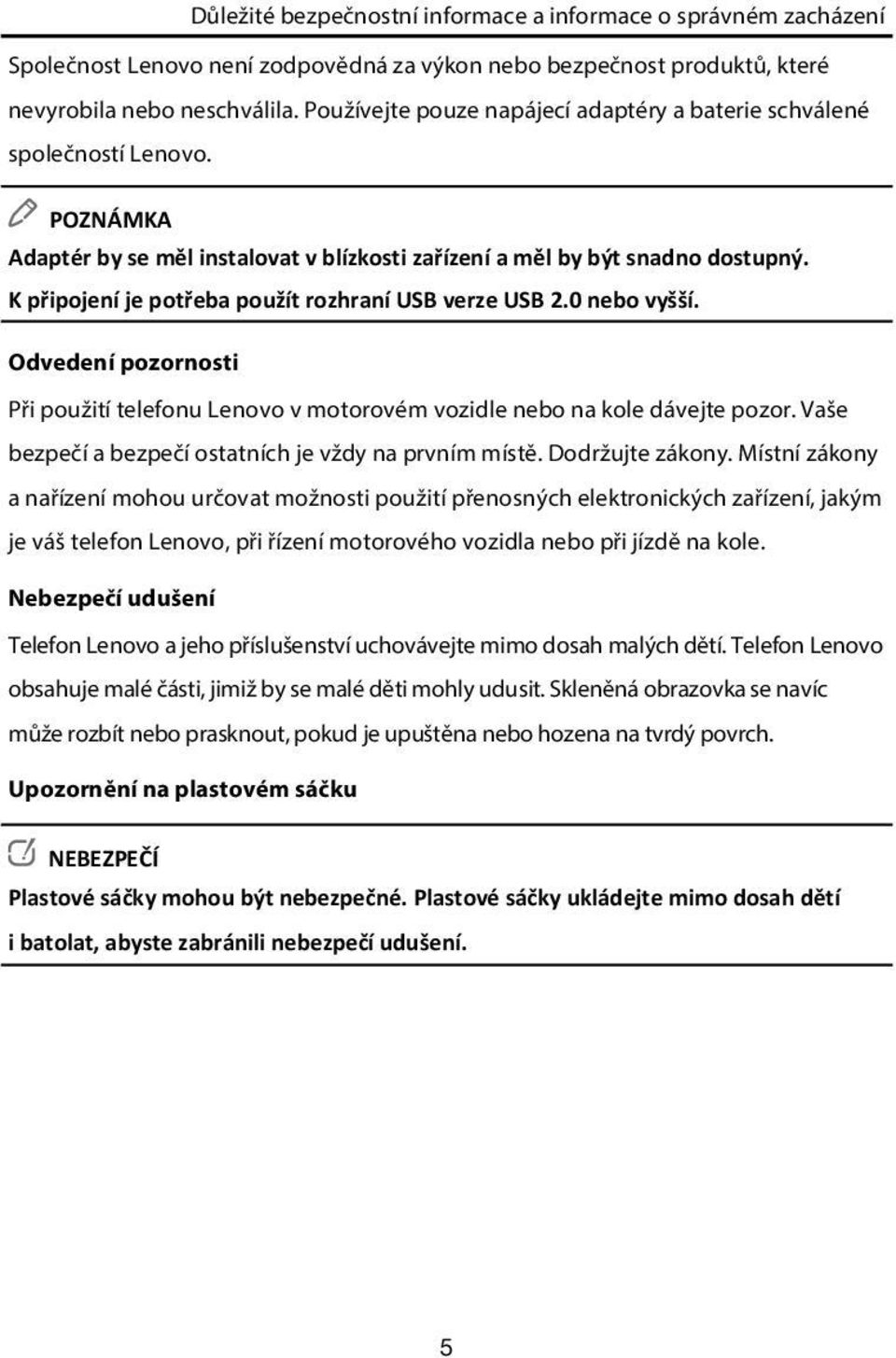 Důležité bezpečnostní informace a informace o správném zacházení

Společnost Lenovo není zodpovědná za výkon nebo bezpečnost produktů, které nevyrobila nebo neschválila. Používejte pouze napájecí adaptéry a baterie schválené společností Lenovo.

POZNÁMKA

Adaptér by se měl instalovat v blízkosti zařízení a měl by být snadno dostupný. K připojení je potřeba použít rozhraní USB verze USB 2.0 nebo vyšší.

Odvedení pozornosti

Při použití telefonu Lenovo v motorovém vozidle nebo na kole dávejte pozor. Vaše bezpečí a bezpečí ostatních je vždy na prvním místě. Dodržujte zákony. Místní zákony a nařízení mohou určovat možnosti použití přenosných elektronických zařízení, jakým je váš telefon Lenovo, při řízení motorového vozidla nebo při jízdě na kole.

Nebezpečí udušení

Telefon Lenovo a jeho příslušenství uchovávejte mimo dosah malých dětí. Telefon Lenovo obsahuje malé části, jimiž by se malé děti mohly udusit. Skleněná obrazovka se navíc může rozbít nebo prasknout, pokud je upuštěna nebo hozena na tvrdý povrch.

Upozornění na plastovém sáčku

NEBEZPEČÍ

Plastové sáčky mohou být nebezpečné. Plastové sáčky ukládejte mimo dosah dětí i batolat, abyste zabránili nebezpečí udušení.

5